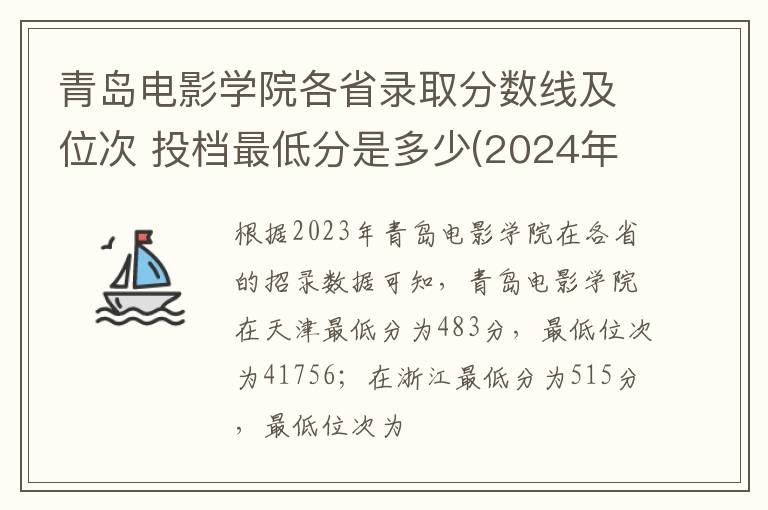 青岛电影学院各省录取分数线及位次 投档最低分是多少(2024年

根据2023年青岛电影学院在各省的招录数据可知，青岛电影学院在天津最低分为483分，最低位次为41756；在浙江最低分为515分，最低位次为